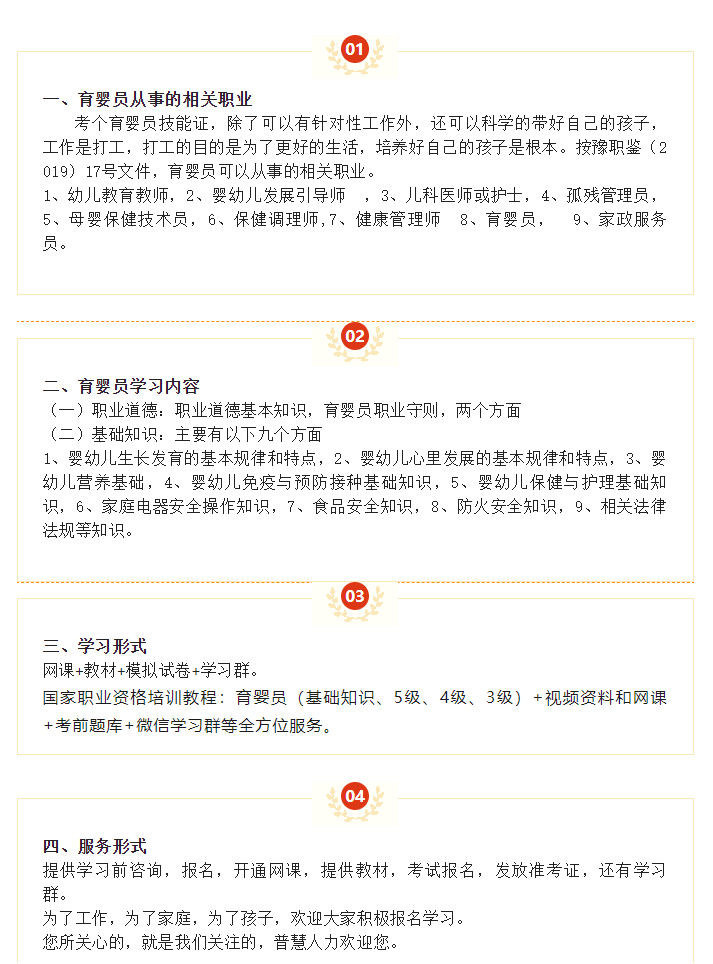 01

一、育婴员从事的相关职业

考个育婴员技能证，除了可以有针对性工作外，还可以科学的带好自己的孩子，工作是打工，打工的目的是为了更好的生活，培养好自己的孩子是根本。按豫职鉴（2019）17号文件，育婴员可以从事的相关职业。

1、幼儿教育教师，2、婴幼儿发展引导师 ，3、儿科医师或护士，4、孤残管理员，5、母婴保健技术员，6、保健调理师,7、健康管理师 8、育婴员， 9、家政服务员。

02

二、育婴员学习内容

（一）职业道德：职业道德基本知识，育婴员职业守则，两个方面

（二）基础知识：主要有以下九个方面

1、婴幼儿生长发育的基本规律和特点，2、婴幼儿心里发展的基本规律和特点，3、婴幼儿营养基础，4、婴幼儿免疫与预防接种基础知识，5、婴幼儿保健与护理基础知识，6、家庭电器安全操作知识，7、食品安全知识，8、防火安全知识，9、相关法律法规等知识。

03

三、学习形式

网课+教材+模拟试卷+学习群。

国家职业资格培训教程：育婴员（基础知识、5级、4级、3级）+视频资料和网课+考前题库+微信学习群等全方位服务。

04

四、服务形式

提供学习前咨询，报名，开通网课，提供教材，考试报名，发放准考证，还有学习群。

为了工作，为了家庭，为了孩子，欢迎大家积极报名学习。

您所关心的，就是我们关注的，普慧人力欢迎您。